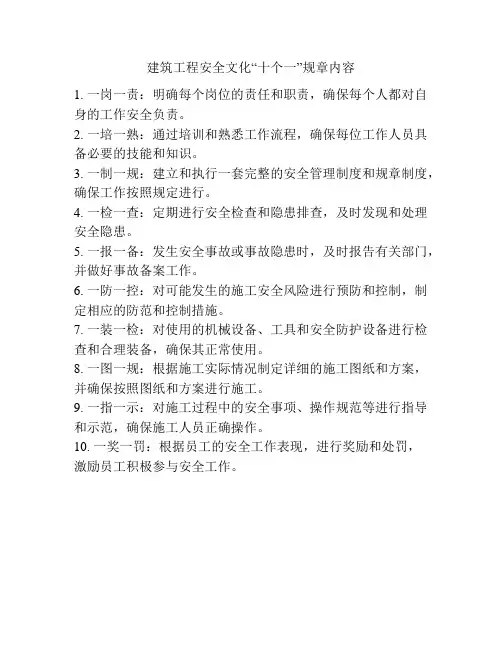 建筑工程安全文化“十个一”规章内容

1. 一岗一责：明确每个岗位的责任和职责，确保每个人都对自身的工作安全负责。

2. 一培一熟：通过培训和熟悉工作流程，确保每位工作人员具备必要的技能和知识。

3. 一制一规：建立和执行一套完整的安全管理制度和规章制度，确保工作按照规定进行。

4. 一检一查：定期进行安全检查和隐患排查，及时发现和处理安全隐患。

5. 一报一备：发生安全事故或事故隐患时，及时报告有关部门，并做好事故备案工作。

6. 一防一控：对可能发生的施工安全风险进行预防和控制，制定相应的防范和控制措施。

7. 一装一检：对使用的机械设备、工具和安全防护设备进行检查和合理装备，确保其正常使用。

8. 一图一规：根据施工实际情况制定详细的施工图纸和方案，并确保按照图纸和方案进行施工。

9. 一指一示：对施工过程中的安全事项、操作规范等进行指导和示范，确保施工人员正确操作。

10. 一奖一罚：根据员工的安全工作表现，进行奖励和处罚，激励员工积极参与安全工作。